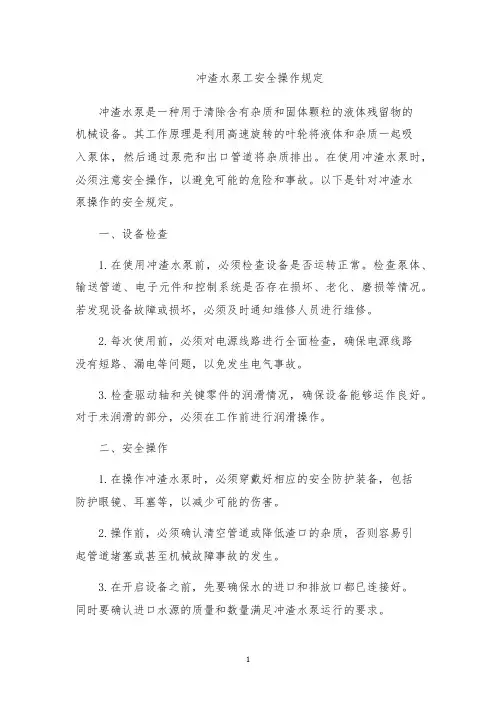 冲渣水泵工安全操作规定

冲渣水泵是一种用于清除含有杂质和固体颗粒的液体残留物的机械设备。其工作原理是利用高速旋转的叶轮将液体和杂质一起吸入泵体，然后通过泵壳和出口管道将杂质排出。在使用冲渣水泵时，必须注意安全操作，以避免可能的危险和事故。以下是针对冲渣水泵操作的安全规定。

一、设备检查

1. 在使用冲渣水泵前，必须检查设备是否运转正常。检查泵体、输送管道、电子元件和控制系统是否存在损坏、老化、磨损等情况。若发现设备故障或损坏，必须及时通知维修人员进行维修。

2. 每次使用前，必须对电源线路进行全面检查，确保电源线路没有短路、漏电等问题，以免发生电气事故。

3. 检查驱动轴和关键零件的润滑情况，确保设备能够运作良好。对于未润滑的部分，必须在工作前进行润滑操作。

二、安全操作

1. 在操作冲渣水泵时，必须穿戴好相应的安全防护装备，包括防护眼镜、耳塞等，以减少可能的伤害。

2. 操作前，必须确认清空管道或降低渣口的杂质，否则容易引起管道堵塞或甚至机械故障事故的发生。

3. 在开启设备之前，先要确保水的进口和排放口都已连接好。同时要确认进口水源的质量和数量满足冲渣水泵运行的要求。

1